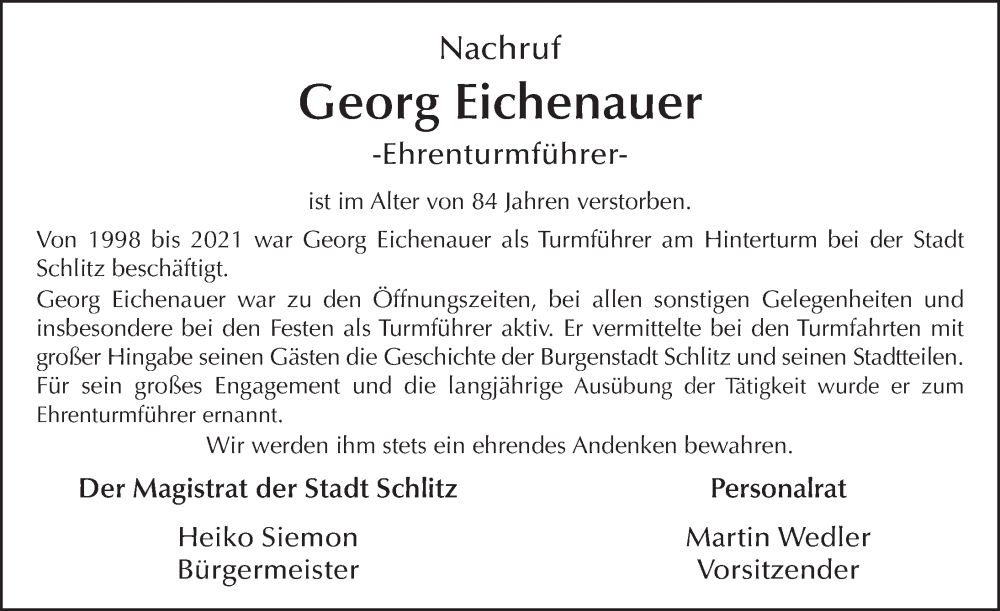 Nachruf

Georg Eichenauer

-Ehrenturmführer-

ist im Alter von 84 Jahren verstorben.

Von 1998 bis 2021 war Georg Eichenauer als Turmführer am Hinterturm bei der Stadt Schlitz beschäftigt.

Georg Eichenauer war zu den Öffnungszeiten, bei allen sonstigen Gelegenheiten und insbesondere bei den Festen als Turmführer aktiv. Er vermittelte bei den Turmfahrten mit großer Hingabe seinen Gästen die Geschichte der Burgenstadt Schlitz und seinen Stadtteilen. Für sein großes Engagement und die langjährige Ausübung der Tätigkeit wurde er zum Ehrenturmführer ernannt.

Wir werden ihm stets ein ehrendes Andenken bewahren.

Der Magistrat der Stadt Schlitz

Heiko Siemon
Bürgermeister

Personalrat

Martin Wedler
Vorsitzender